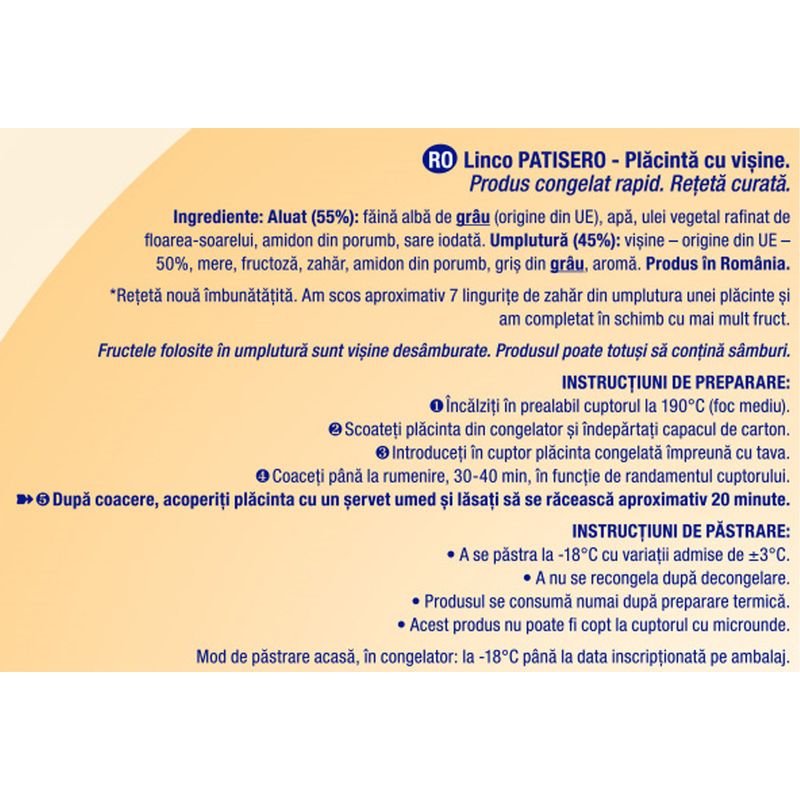 RO Linco PATISERO - Plăcintă cu vișine.
Produs congelat rapid. Rețetă curată.

Ingrediente: Aluat (55%): făină albă de grâu (origine din UE), apă, ulei vegetal rafinat de floarea-soarelui, amidon din porumb, sare iodată. Umplutură (45%): vișine – origine din UE – 50%, mere, fructoză, zahăr, amidon din porumb, griș din grâu, aromă. Produs în România.

*Rețetă nouă îmbunătățită. Am scos aproximativ 7 lingurițe de zahăr din umplutura unei plăcinte și am completat în schimb cu mai mult fruct.

Fructele folosite în umplutură sunt vișine desâmburate. Produsul poate totuși să conțină sâmburi.

INSTRUCȚIUNI DE PREPARARE:
❶ Încălziți în prealabil cuptorul la 190°C (foc mediu).
❷ Scoateți plăcinta din congelator și îndepărtați capacul de carton.
❸ Introduceți în cuptor plăcinta congelată împreună cu tava.
❹ Coaceți până la rumenire, 30-40 min, în funcție de randamentul cuptorului.
➽ ❺ După coacere, acoperiți plăcinta cu un șervet umed și lăsați să se răcească aproximativ 20 minute.

INSTRUCȚIUNI DE PĂSTRARE:
• A se păstra la -18°C cu variații admise de ±3°C.
• A nu se recongela după decongelare.
• Produsul se consumă numai după preparare termică.
• Acest produs nu poate fi copt la cuptorul cu microunde.

Mod de păstrare acasă, în congelator: la -18°C până la data inscripționată pe ambalaj.